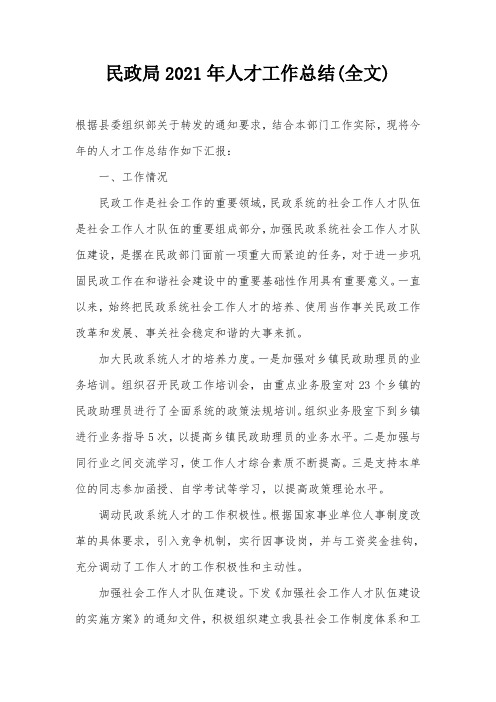 民政局2021年人才工作总结(全文)

根据县委组织部关于转发的通知要求，结合本部门工作实际，现将今年的人才工作总结作如下汇报：

一、工作情况

民政工作是社会工作的重要领域，民政系统的社会工作人才队伍是社会工作人才队伍的重要组成部分，加强民政系统社会工作人才队伍建设，是摆在民政部门面前一项重大而紧迫的任务，对于进一步巩固民政工作在和谐社会建设中的重要基础性作用具有重要意义。一直以来，始终把民政系统社会工作人才的培养、使用当作事关民政工作改革和发展、事关社会稳定和谐的大事来抓。

加大民政系统人才的培养力度。一是加强对乡镇民政助理员的业务培训。组织召开民政工作培训会，由重点业务股室对23个乡镇的民政助理员进行了全面系统的政策法规培训。组织业务股室下到乡镇进行业务指导5次，以提高乡镇民政助理员的业务水平。二是加强与同行业之间交流学习，使工作人才综合素质不断提高。三是支持本单位的同志参加函授、自学考试等学习，以提高政策理论水平。

调动民政系统人才的工作积极性。根据国家事业单位人事制度改革的具体要求，引入竞争机制，实行因事设岗，并与工资奖金挂钩，充分调动了工作人才的工作积极性和主动性。

加强社会工作人才队伍建设。下发《加强社会工作人才队伍建设的实施方案》的通知文件，积极组织建立我县社会工作制度体系和工